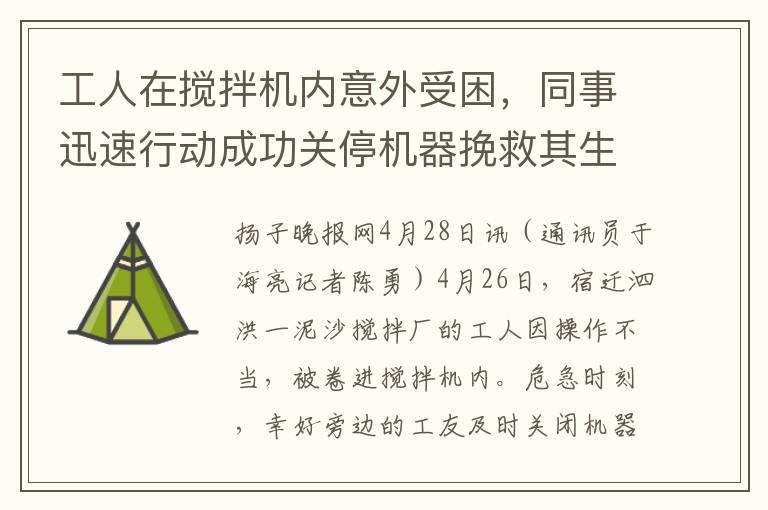 工人在搅拌机内意外受困，同事迅速行动成功关停机器挽救其生

扬子晚报网4月28日讯（通讯员于海亮记者陈勇）4月26日，宿迁泗洪一泥沙搅拌厂的工人因操作不当，被卷进搅拌机内。危急时刻，幸好旁边的工友及时关闭机器